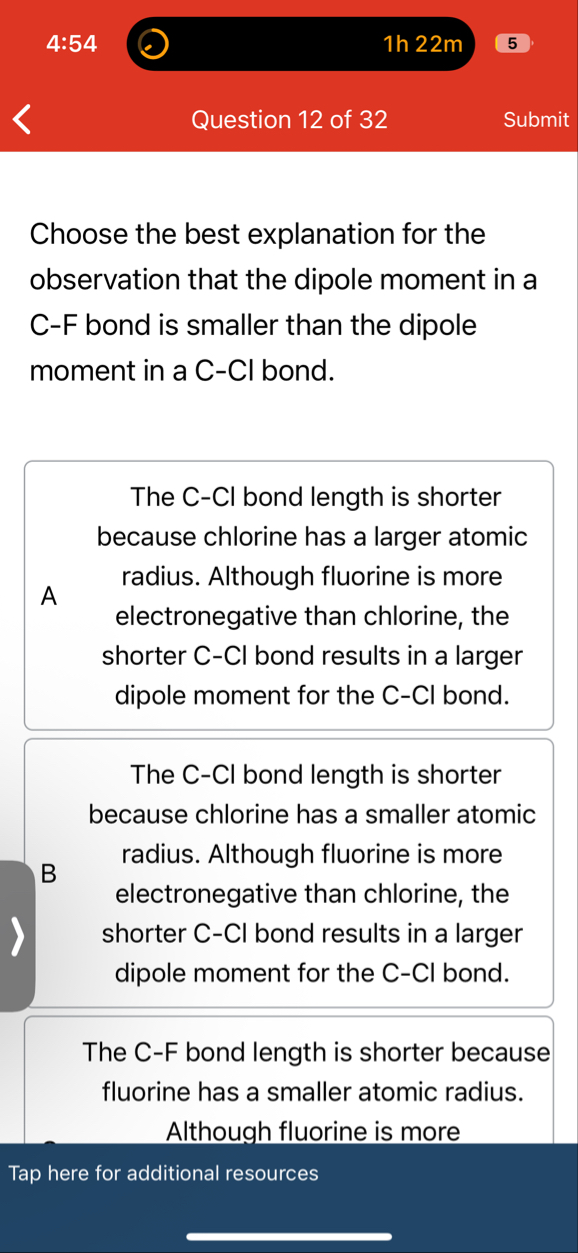 4:54 1h 22m 5

Question 12 of 32 Submit

Choose the best explanation for the observation that the dipole moment in a C-F bond is smaller than the dipole moment in a C-Cl bond.

A The C-Cl bond length is shorter because chlorine has a larger atomic radius. Although fluorine is more electronegative than chlorine, the shorter C-Cl bond results in a larger dipole moment for the C-Cl bond.

B The C-Cl bond length is shorter because chlorine has a smaller atomic radius. Although fluorine is more electronegative than chlorine, the shorter C-Cl bond results in a larger dipole moment for the C-Cl bond.

The C-F bond length is shorter because fluorine has a smaller atomic radius. Although fluorine is more

Tap here for additional resources